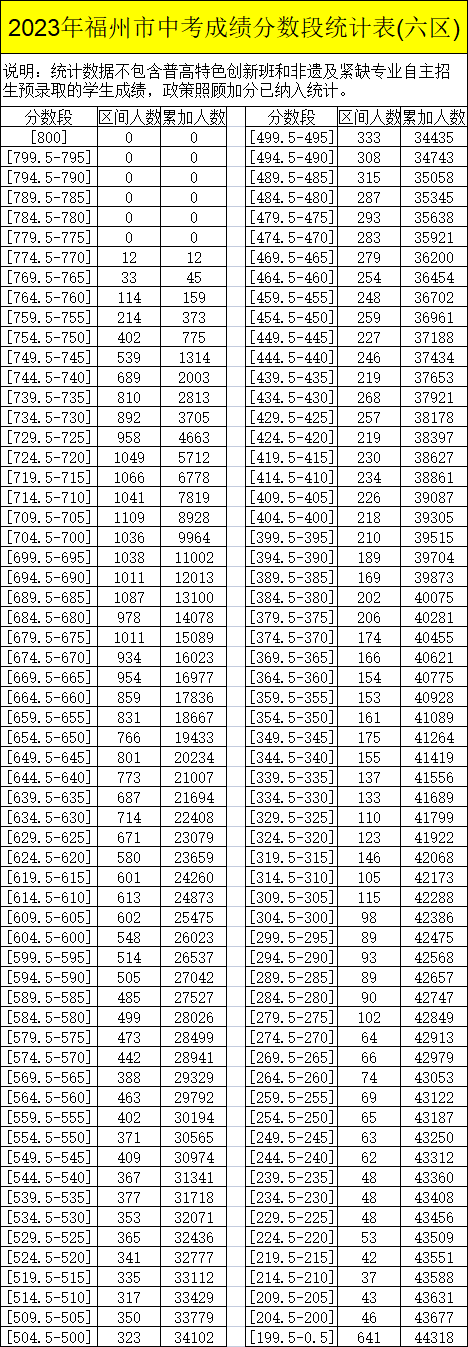 2023年福州市中考成绩分数段统计表(六区)

说明：统计数据不包含普高特色创新班和非遗及紧缺专业自主招生预录取的学生成绩，政策照顾加分已纳入统计。

| 分数段 | 区间人数 | 累加人数 |
|---|---|---|
| [800] | 0 | 0 |
| [799.5-795] | 0 | 0 |
| [794.5-790] | 0 | 0 |
| [789.5-785] | 0 | 0 |
| [784.5-780] | 0 | 0 |
| [779.5-775] | 0 | 0 |
| [774.5-770] | 12 | 12 |
| [769.5-765] | 33 | 45 |
| [764.5-760] | 114 | 159 |
| [759.5-755] | 214 | 373 |
| [754.5-750] | 402 | 775 |
| [749.5-745] | 539 | 1314 |
| [744.5-740] | 689 | 2003 |
| [739.5-735] | 810 | 2813 |
| [734.5-730] | 892 | 3705 |
| [729.5-725] | 958 | 4663 |
| [724.5-720] | 1049 | 5712 |
| [719.5-715] | 1066 | 6778 |
| [714.5-710] | 1041 | 7819 |
| [709.5-705] | 1109 | 8928 |
| [704.5-700] | 1036 | 9964 |
| [699.5-695] | 1038 | 11002 |
| [694.5-690] | 1011 | 12013 |
| [689.5-685] | 1087 | 13100 |
| [684.5-680] | 978 | 14078 |
| [679.5-675] | 1011 | 15089 |
| [674.5-670] | 934 | 16023 |
| [669.5-665] | 954 | 16977 |
| [664.5-660] | 859 | 17836 |
| [659.5-655] | 831 | 18667 |
| [654.5-650] | 766 | 19433 |
| [649.5-645] | 801 | 20234 |
| [644.5-640] | 773 | 21007 |
| [639.5-635] | 687 | 21694 |
| [634.5-630] | 714 | 22408 |
| [629.5-625] | 671 | 23079 |
| [624.5-620] | 580 | 23659 |
| [619.5-615] | 601 | 24260 |
| [614.5-610] | 613 | 24873 |
| [609.5-605] | 602 | 25475 |
| [604.5-600] | 548 | 26023 |
| [599.5-595] | 514 | 26537 |
| [594.5-590] | 505 | 27042 |
| [589.5-585] | 485 | 27527 |
| [584.5-580] | 499 | 28026 |
| [579.5-575] | 473 | 28499 |
| [574.5-570] | 442 | 28941 |
| [569.5-565] | 388 | 29329 |
| [564.5-560] | 463 | 29792 |
| [559.5-555] | 402 | 30194 |
| [554.5-550] | 371 | 30565 |
| [549.5-545] | 409 | 30974 |
| [544.5-540] | 367 | 31341 |
| [539.5-535] | 377 | 31718 |
| [534.5-530] | 353 | 32071 |
| [529.5-525] | 365 | 32436 |
| [524.5-520] | 341 | 32777 |
| [519.5-515] | 335 | 33112 |
| [514.5-510] | 317 | 33429 |
| [509.5-505] | 350 | 33779 |
| [504.5-500] | 323 | 34102 |

| 分数段 | 区间人数 | 累加人数 |
|---|---|---|
| [499.5-495] | 333 | 34435 |
| [494.5-490] | 308 | 34743 |
| [489.5-485] | 315 | 35058 |
| [484.5-480] | 287 | 35345 |
| [479.5-475] | 293 | 35638 |
| [474.5-470] | 283 | 35921 |
| [469.5-465] | 279 | 36200 |
| [464.5-460] | 254 | 36454 |
| [459.5-455] | 248 | 36702 |
| [454.5-450] | 259 | 36961 |
| [449.5-445] | 227 | 37188 |
| [444.5-440] | 246 | 37434 |
| [439.5-435] | 219 | 37653 |
| [434.5-430] | 268 | 37921 |
| [429.5-425] | 257 | 38178 |
| [424.5-420] | 219 | 38397 |
| [419.5-415] | 230 | 38627 |
| [414.5-410] | 234 | 38861 |
| [409.5-405] | 226 | 39087 |
| [404.5-400] | 218 | 39305 |
| [399.5-395] | 210 | 39515 |
| [394.5-390] | 189 | 39704 |
| [389.5-385] | 169 | 39873 |
| [384.5-380] | 202 | 40075 |
| [379.5-375] | 206 | 40281 |
| [374.5-370] | 174 | 40455 |
| [369.5-365] | 166 | 40621 |
| [364.5-360] | 154 | 40775 |
| [359.5-355] | 153 | 40928 |
| [354.5-350] | 161 | 41089 |
| [349.5-345] | 175 | 41264 |
| [344.5-340] | 155 | 41419 |
| [339.5-335] | 137 | 41556 |
| [334.5-330] | 133 | 41689 |
| [329.5-325] | 110 | 41799 |
| [324.5-320] | 123 | 41922 |
| [319.5-315] | 146 | 42068 |
| [314.5-310] | 105 | 42173 |
| [309.5-305] | 115 | 42288 |
| [304.5-300] | 98 | 42386 |
| [299.5-295] | 89 | 42475 |
| [294.5-290] | 93 | 42568 |
| [289.5-285] | 89 | 42657 |
| [284.5-280] | 90 | 42747 |
| [279.5-275] | 102 | 42849 |
| [274.5-270] | 64 | 42913 |
| [269.5-265] | 66 | 42979 |
| [264.5-260] | 74 | 43053 |
| [259.5-255] | 69 | 43122 |
| [254.5-250] | 65 | 43187 |
| [249.5-245] | 63 | 43250 |
| [244.5-240] | 62 | 43312 |
| [239.5-235] | 48 | 43360 |
| [234.5-230] | 48 | 43408 |
| [229.5-225] | 48 | 43456 |
| [224.5-220] | 53 | 43509 |
| [219.5-215] | 42 | 43551 |
| [214.5-210] | 37 | 43588 |
| [209.5-205] | 43 | 43631 |
| [204.5-200] | 46 | 43677 |
| [199.5-0.5] | 641 | 44318 |